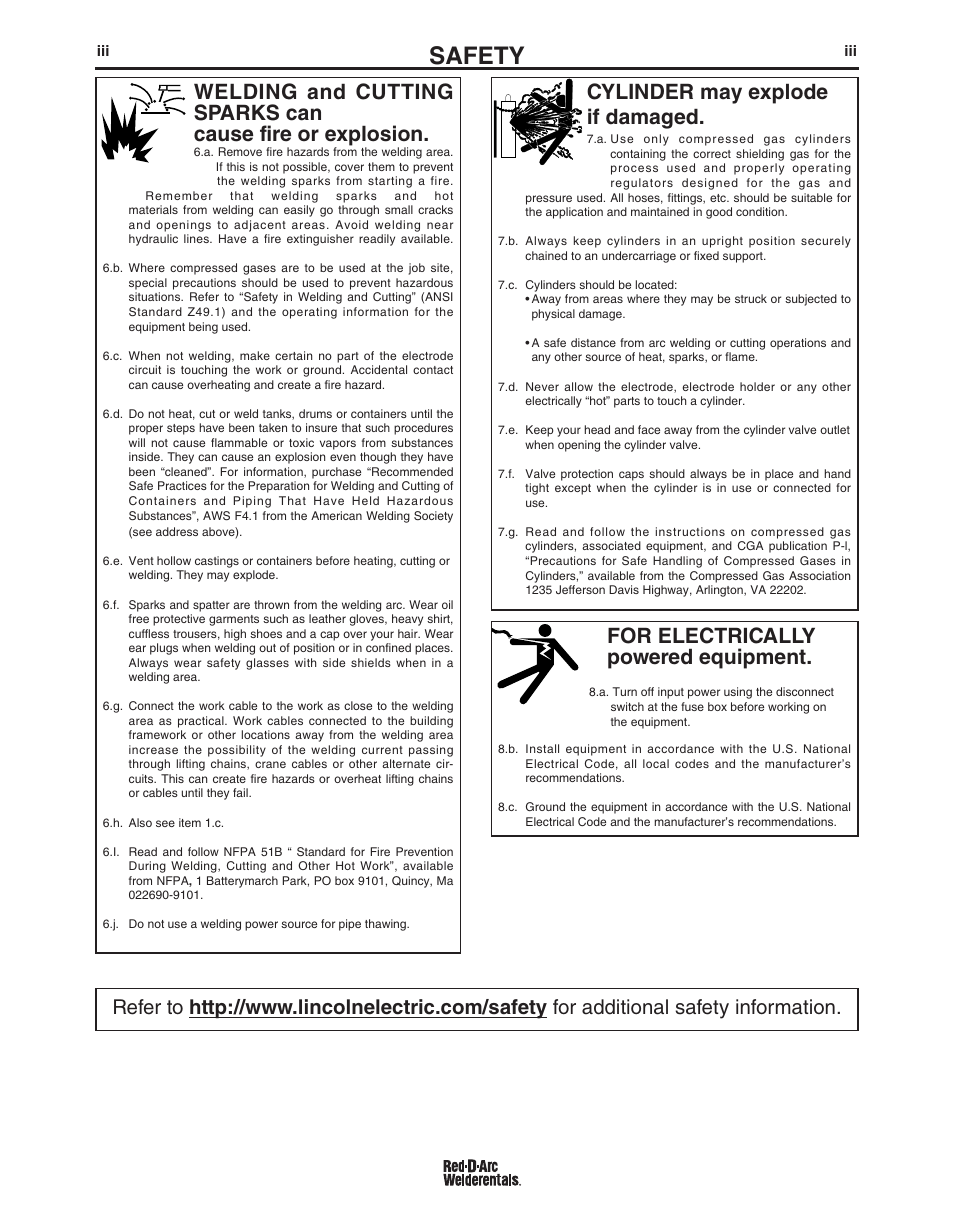 iii SAFETY iii

WELDING and CUTTING SPARKS can cause fire or explosion.

6.a. Remove fire hazards from the welding area. If this is not possible, cover them to prevent the welding sparks from starting a fire. Remember that welding sparks and hot materials from welding can easily go through small cracks and openings to adjacent areas. Avoid welding near hydraulic lines. Have a fire extinguisher readily available.

6.b. Where compressed gases are to be used at the job site, special precautions should be used to prevent hazardous situations. Refer to “Safety in Welding and Cutting” (ANSI Standard Z49.1) and the operating information for the equipment being used.

6.c. When not welding, make certain no part of the electrode circuit is touching the work or ground. Accidental contact can cause overheating and create a fire hazard.

6.d. Do not heat, cut or weld tanks, drums or containers until the proper steps have been taken to insure that such procedures will not cause flammable or toxic vapors from substances inside. They can cause an explosion even though they have been “cleaned”. For information, purchase “Recommended Safe Practices for the Preparation for Welding and Cutting of Containers and Piping That Have Held Hazardous Substances”, AWS F4.1 from the American Welding Society (see address above).

6.e. Vent hollow castings or containers before heating, cutting or welding. They may explode.

6.f. Sparks and spatter are thrown from the welding arc. Wear oil free protective garments such as leather gloves, heavy shirt, cuffless trousers, high shoes and a cap over your hair. Wear ear plugs when welding out of position or in confined places. Always wear safety glasses with side shields when in a welding area.

6.g. Connect the work cable to the work as close to the welding area as practical. Work cables connected to the building framework or other locations away from the welding area increase the possibility of the welding current passing through lifting chains, crane cables or other alternate circuits. This can create fire hazards or overheat lifting chains or cables until they fail.

6.h. Also see item 1.c.

6.I. Read and follow NFPA 51B “ Standard for Fire Prevention During Welding, Cutting and Other Hot Work”, available from NFPA, 1 Batterymarch Park, PO box 9101, Quincy, Ma 022690-9101.

6.j. Do not use a welding power source for pipe thawing.

CYLINDER may explode if damaged.

7.a. Use only compressed gas cylinders containing the correct shielding gas for the process used and properly operating regulators designed for the gas and pressure used. All hoses, fittings, etc. should be suitable for the application and maintained in good condition.

7.b. Always keep cylinders in an upright position securely chained to an undercarriage or fixed support.

7.c. Cylinders should be located:
• Away from areas where they may be struck or subjected to physical damage.

• A safe distance from arc welding or cutting operations and any other source of heat, sparks, or flame.

7.d. Never allow the electrode, electrode holder or any other electrically “hot” parts to touch a cylinder.

7.e. Keep your head and face away from the cylinder valve outlet when opening the cylinder valve.

7.f. Valve protection caps should always be in place and hand tight except when the cylinder is in use or connected for use.

7.g. Read and follow the instructions on compressed gas cylinders, associated equipment, and CGA publication P-l, “Precautions for Safe Handling of Compressed Gases in Cylinders,” available from the Compressed Gas Association 1235 Jefferson Davis Highway, Arlington, VA 22202.

FOR ELECTRICALLY powered equipment.

8.a. Turn off input power using the disconnect switch at the fuse box before working on the equipment.

8.b. Install equipment in accordance with the U.S. National Electrical Code, all local codes and the manufacturer’s recommendations.

8.c. Ground the equipment in accordance with the U.S. National Electrical Code and the manufacturer’s recommendations.

Refer to http://www.lincolnelectric.com/safety for additional safety information.

Red-D-Arc Welderentals.